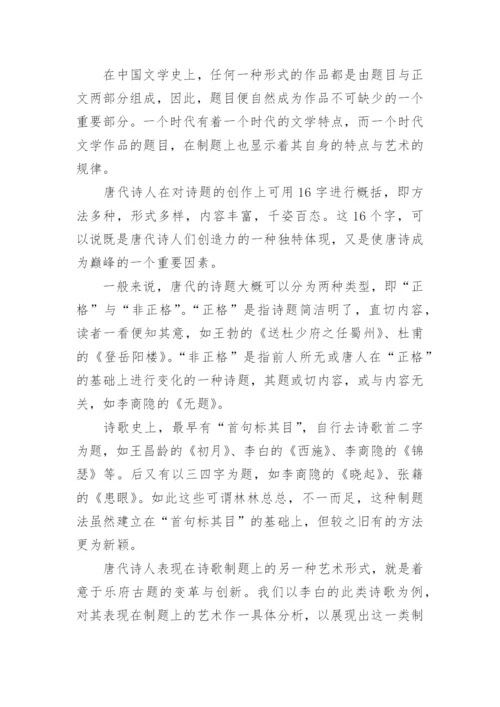 在中国文学史上，任何一种形式的作品都是由题目与正文两部分组成，因此，题目便自然成为作品不可缺少的一个重要部分。一个时代有着一个时代的文学特点，而一个时代文学作品的题目，在制题上也显示着其自身的特点与艺术的规律。

唐代诗人在对诗题的创作上可用16字进行概括，即方法多种，形式多样，内容丰富，千姿百态。这16个字，可以说既是唐代诗人们创造力的一种独特体现，又是使唐诗成为巅峰的一个重要因素。

一般来说，唐代的诗题大概可以分为两种类型，即“正格”与“非正格”。“正格”是指诗题简洁明了，直切内容，读者一看便知其意，如王勃的《送杜少府之任蜀州》、杜甫的《登岳阳楼》。“非正格”是指前人所无或唐人在“正格”的基础上进行变化的一种诗题，其题或切内容，或与内容无关，如李商隐的《无题》。

诗歌史上，最早有“首句标其目”，自行去诗歌首二字为题，如王昌龄的《初月》、李白的《西施》、李商隐的《锦瑟》等。后又有以三四字为题，如李商隐的《晓起》、张籍的《患眼》。如此这些可谓林林总总，不一而足，这种制题法虽然建立在“首句标其目”的基础上，但较之旧有的方法更为新颖。

唐代诗人表现在诗歌制题上的另一种艺术形式，就是着意于乐府古题的变革与创新。我们以李白的此类诗歌为例，对其表现在制题上的艺术作一具体分析，以展现出这一类制